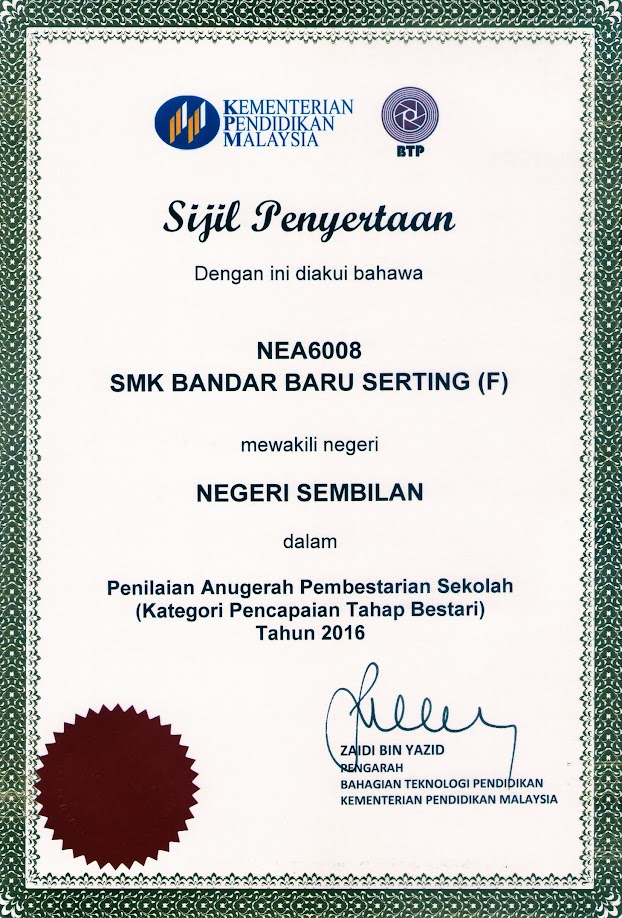 KEMENTERIAN PENDIDIKAN MALAYSIA

BTP

Sijil Penyertaan

Dengan ini diakui bahawa

NEA6008
SMK BANDAR BARU SERTING (F)

mewakili negeri

NEGERI SEMBILAN

dalam

Penilaian Anugerah Pembestarian Sekolah (Kategori Pencapaian Tahap Bestari) Tahun 2016

ZAIDI BIN YAZID
PENGARAH
BAHAGIAN TEKNOLOGI PENDIDIKAN
KEMENTERIAN PENDIDIKAN MALAYSIA